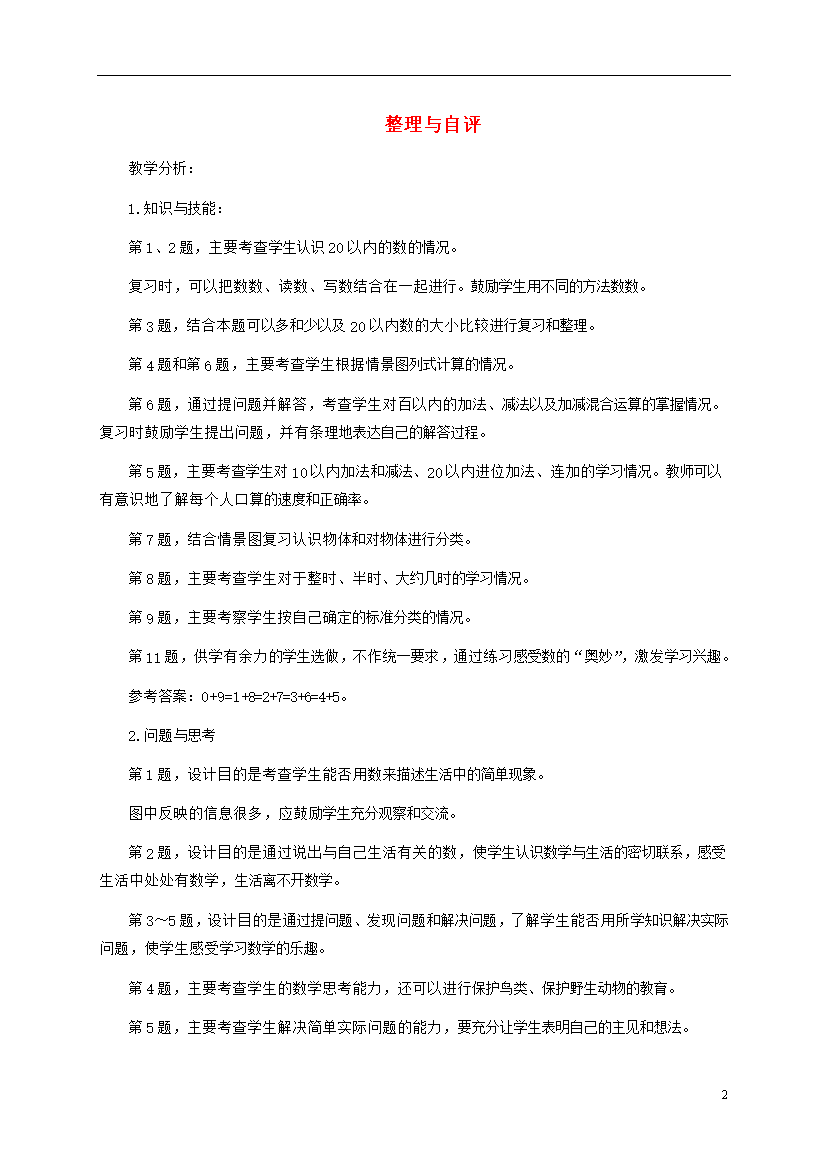 整理与自评

教学分析：

1.知识与技能：

第1、2题，主要考查学生认识20以内的数的情况。

复习时，可以把数数、读数、写数结合在一起进行。鼓励学生用不同的方法数数。

第3题，结合本题可以多和少以及20以内数的大小比较进行复习和整理。

第4题和第6题，主要考查学生根据情景图列式计算的情况。

第6题，通过提问题并解答，考查学生对百以内的加法、减法以及加减混合运算的掌握情况。复习时鼓励学生提出问题，并有条理地表达自己的解答过程。

第5题，主要考查学生对10以内加法和减法、20以内进位加法、连加的学习情况。教师可以有意识地了解每个人口算的速度和正确率。

第7题，结合情景图复习认识物体和对物体进行分类。

第8题，主要考查学生对于整时、半时、大约几时的学习情况。

第9题，主要考察学生按自己确定的标准分类的情况。

第11题，供学有余力的学生选做，不作统一要求，通过练习感受数的“奥妙”，激发学习兴趣。

参考答案：0+9=1+8=2+7=3+6=4+5。

2.问题与思考

第1题，设计目的是考查学生能否用数来描述生活中的简单现象。

图中反映的信息很多，应鼓励学生充分观察和交流。

第2题，设计目的是通过说出与自己生活有关的数，使学生认识数学与生活的密切联系，感受生活中处处有数学，生活离不开数学。

第3～5题，设计目的是通过提问题、发现问题和解决问题，了解学生能否用所学知识解决实际问题，使学生感受学习数学的乐趣。

第4题，主要考查学生的数学思考能力，还可以进行保护鸟类、保护野生动物的教育。

第5题，主要考查学生解决简单实际问题的能力，要充分让学生表明自己的主见和想法。

2